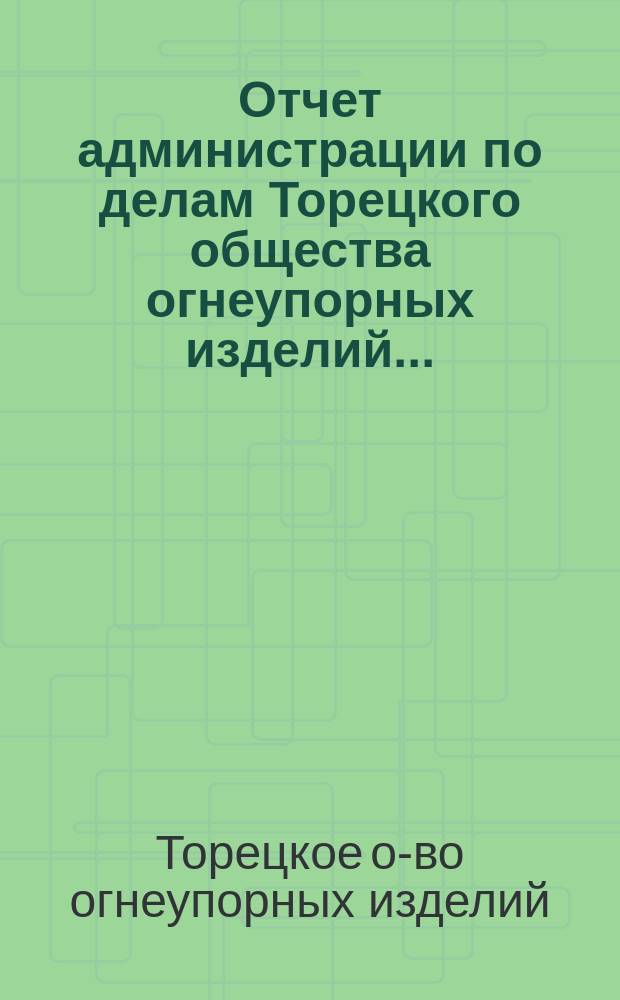 Отчет администрации по делам Торецкого общества огнеупорных изделий...

Торецкое о-во огнеупорных изделий